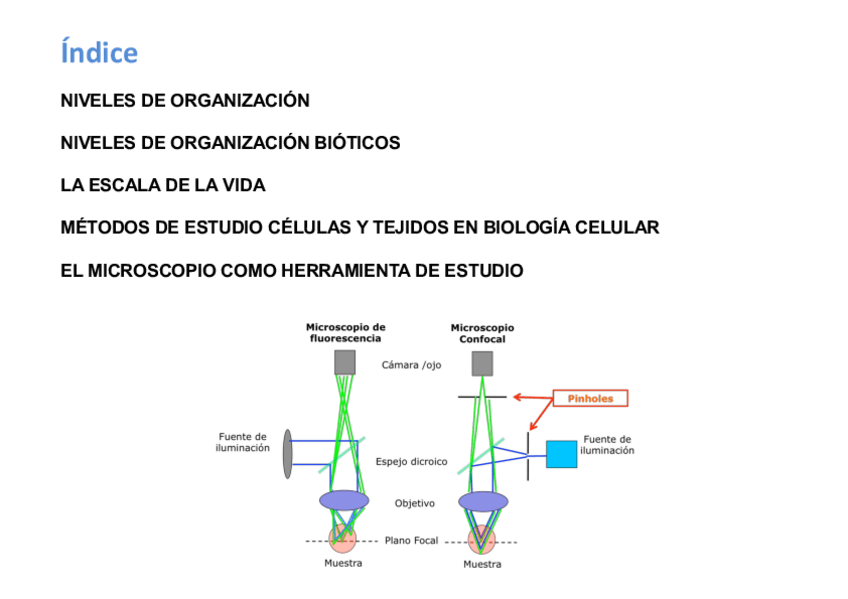 Índice

NIVELES DE ORGANIZACIÓN

NIVELES DE ORGANIZACIÓN BIÓTICOS

LA ESCALA DE LA VIDA

MÉTODOS DE ESTUDIO CÉLULAS Y TEJIDOS EN BIOLOGÍA CELULAR

EL MICROSCOPIO COMO HERRAMIENTA DE ESTUDIO

Microscopio de fluorescencia

Microscopio Confocal

Cámara /ojo

Pinholes

Fuente de iluminación

Fuente de iluminación

Espejo dicroico

Objetivo

Plano Focal

Muestra

Muestra